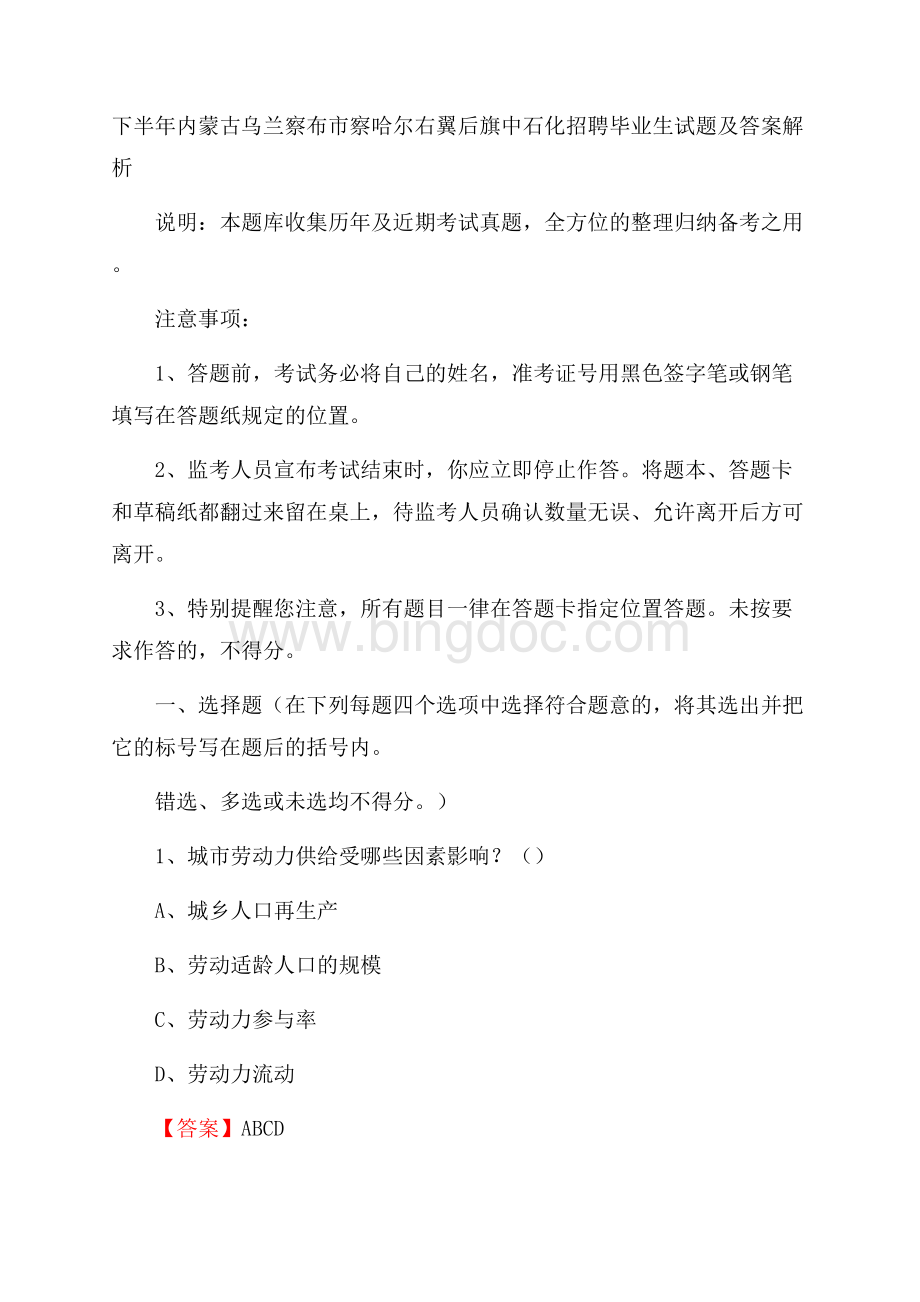 下半年内蒙古乌兰察布市察哈尔右翼后旗中石化招聘毕业生试题及答案解析

说明：本题库收集历年及近期考试真题，全方位的整理归纳备考之用。

注意事项：

1、答题前，考试务必将自己的姓名，准考证号用黑色签字笔或钢笔填写在答题纸规定的位置。

2、监考人员宣布考试结束时，你应立即停止作答。将题本、答题卡和草稿纸都翻过来留在桌上，待监考人员确认数量无误、允许离开后方可离开。

3、特别提醒您注意，所有题目一律在答题卡指定位置答题。未按要求作答的，不得分。

www.bingdoc.com

一、选择题（在下列每题四个选项中选择符合题意的，将其选出并把它的标号写在题后的括号内。

错选、多选或未选均不得分。）

1、城市劳动力供给受哪些因素影响？（）

A、城乡人口再生产

B、劳动适龄人口的规模

C、劳动力参与率

D、劳动力流动

【答案】ABCD